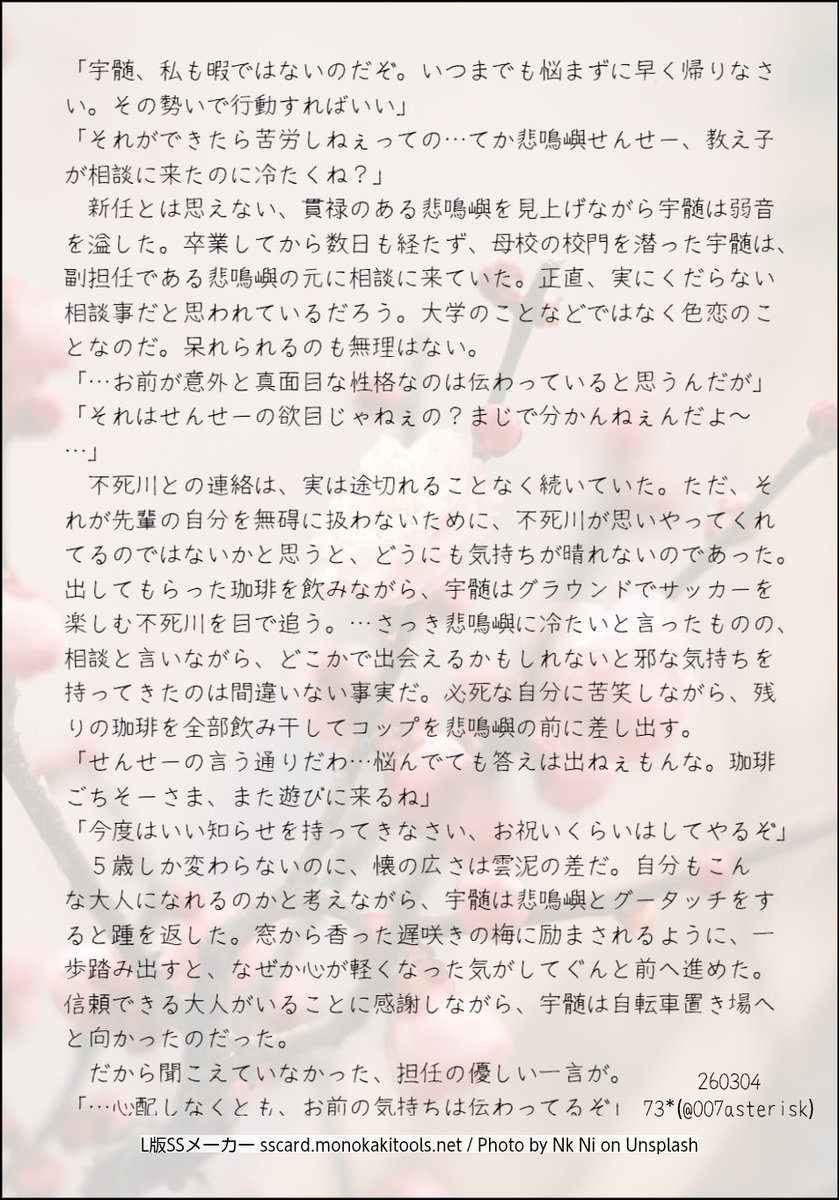 「宇髄、私も暇ではないのだぞ。いつまでも悩まずに早く帰りなさい。その勢いで行動すればいい」
「それができたら苦労しねぇっての…てか悲鳴嶼せんせー、教え子が相談に来たのに冷たくね？」
　新任とは思えない、貫禄のある悲鳴嶼を見上げながら宇髄は弱音を溢した。卒業してから数日も経たず、母校の校門を潜った宇髄は、副担任である悲鳴嶼の元に相談に来ていた。正直、実にくだらない相談事だと思われているだろう。大学のことなどではなく色恋のことなのだ。呆れられるのも無理はない。
「…お前が意外と真面目な性格なのは伝わっていると思うんだが」
「それはせんせーの欲目じゃねぇの？まじで分かんねぇんだよ〜…」
　不死川との連絡は、実は途切れることなく続いていた。ただ、それが先輩の自分を無碍に扱わないために、不死川が思いやってくれてるのではないかと思うと、どうにも気持ちが晴れないのであった。出してもらった珈琲を飲みながら、宇髄はグラウンドでサッカーを楽しむ不死川を目で追う。…さっき悲鳴嶼に冷たいと言ったものの、相談と言いながら、どこかで出会えるかもしれないと邪な気持ちを持ってきたのは間違いない事実だ。必死な自分に苦笑しながら、残りの珈琲を全部飲み干してコップを悲鳴嶼の前に差し出す。
「せんせーの言う通りだわ…悩んでても答えは出ねぇもんな。珈琲ごちそーさま、また遊びに来るね」
「今度はいい知らせを持ってきなさい、お祝いくらいはしてやるぞ」
　５歳しか変わらないのに、懐の広さは雲泥の差だ。自分もこんな大人になれるのかと考えながら、宇髄は悲鳴嶼とグータッチをすると踵を返した。窓から香った遅咲きの梅に励まされるように、一歩踏み出すと、なぜか心が軽くなった気がしてぐんと前へ進めた。信頼できる大人がいることに感謝しながら、宇髄は自転車置き場へと向かったのだった。
　だから聞こえていなかった、担任の優しい一言が。
「…心配しなくとも、お前の気持ちは伝わってるぞ」

260304
73*(@007asterisk)

L版SSメーカー sscard.monokakitools.net / Photo by Nk Ni on Unsplash